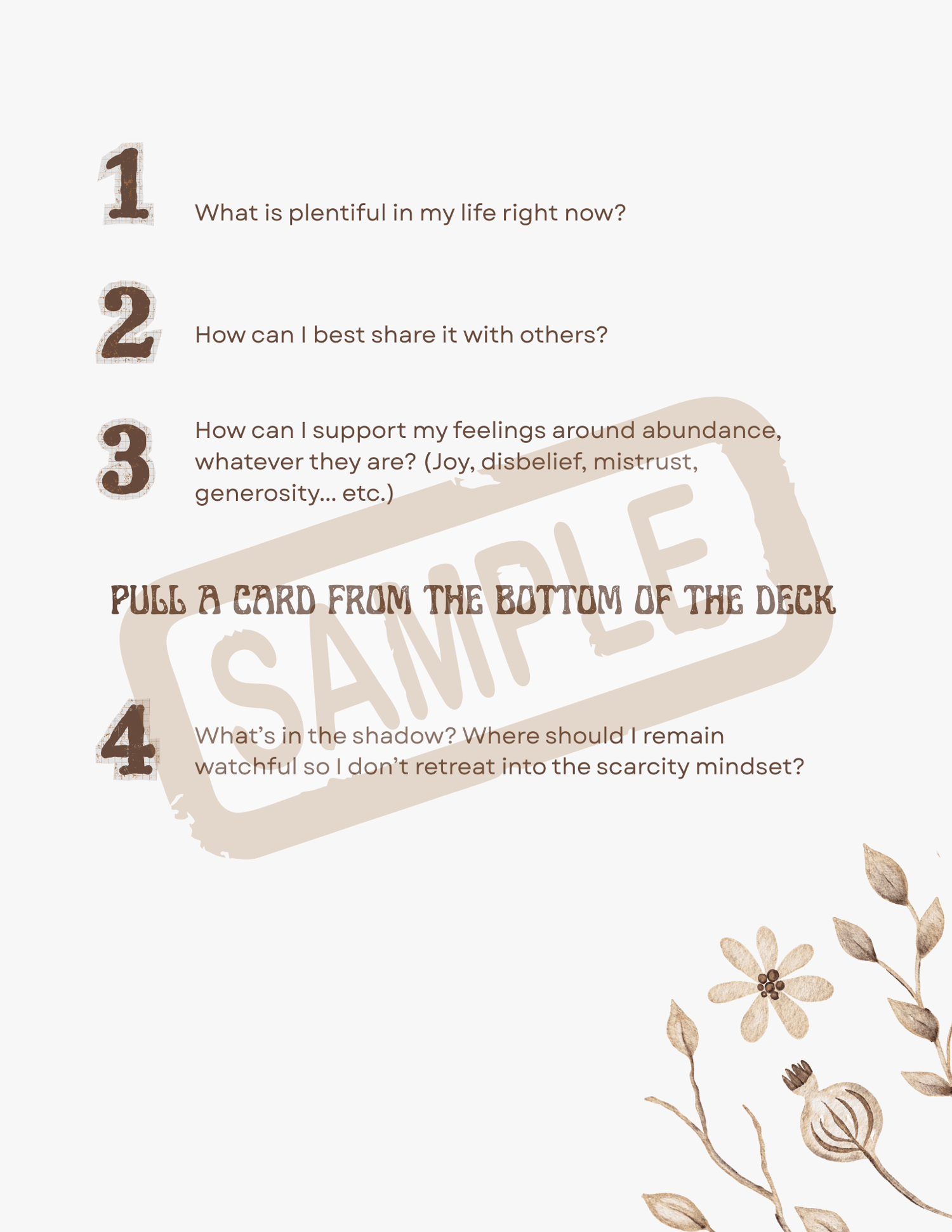 1 What is plentiful in my life right now?

2 How can I best share it with others?

3 How can I support my feelings around abundance, whatever they are? (Joy, disbelief, mistrust, generosity... etc.)

PULL A CARD FROM THE BOTTOM OF THE DECK

SAMPLE

4 What's in the shadow? Where should I remain watchful so I don't retreat into the scarcity mindset?